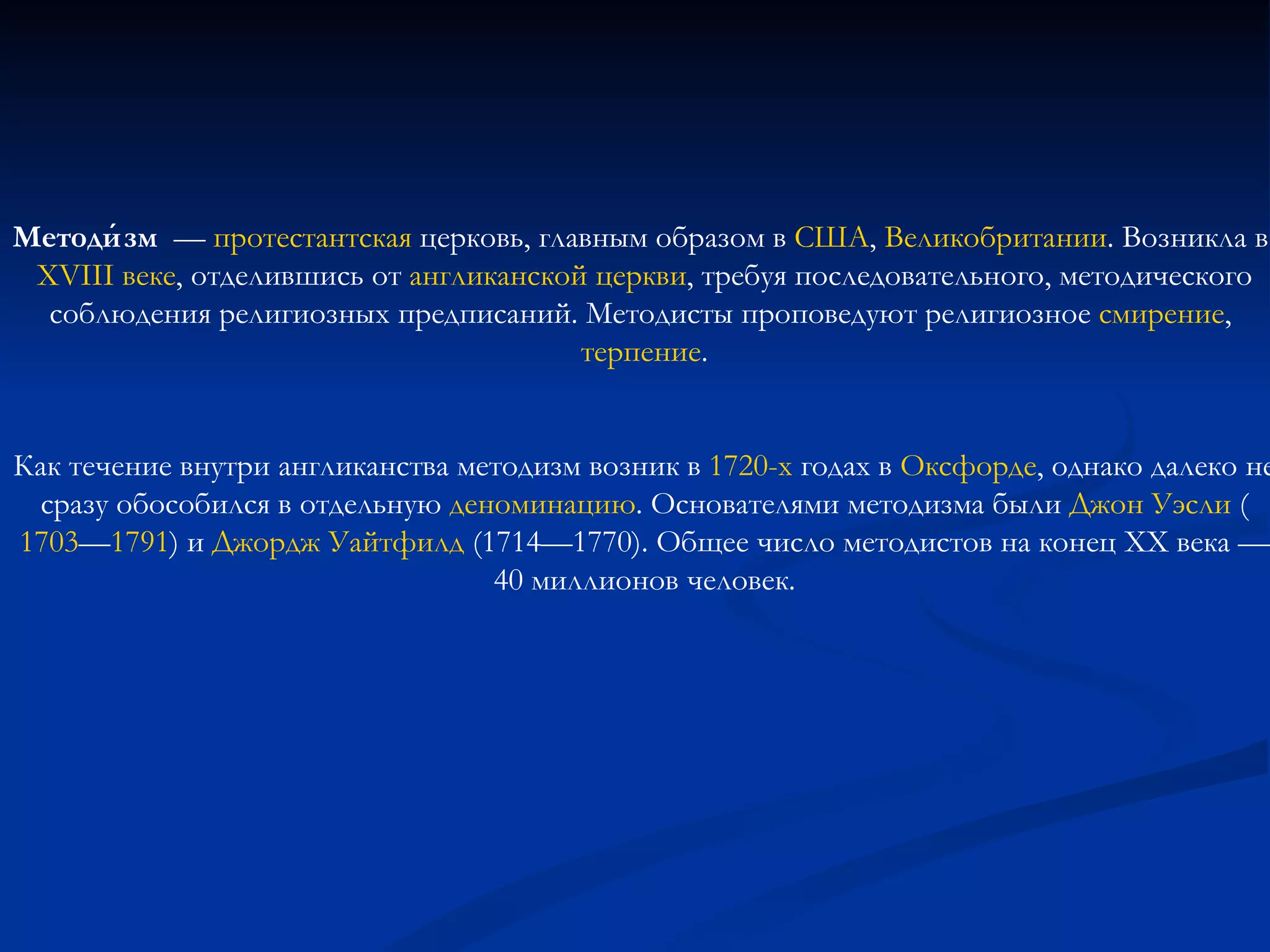 Методи́зм — протестантская церковь, главным образом в США, Великобритании. Возникла в XVIII веке, отделившись от англиканской церкви, требуя последовательного, методического соблюдения религиозных предписаний. Методисты проповедуют религиозное смирение, терпение.

Как течение внутри англиканства методизм возник в 1720-х годах в Оксфорде, однако далеко не сразу обособился в отдельную деноминацию. Основателями методизма были Джон Уэсли ( 1703—1791) и Джордж Уайтфилд (1714—1770). Общее число методистов на конец XX века — 40 миллионов человек.